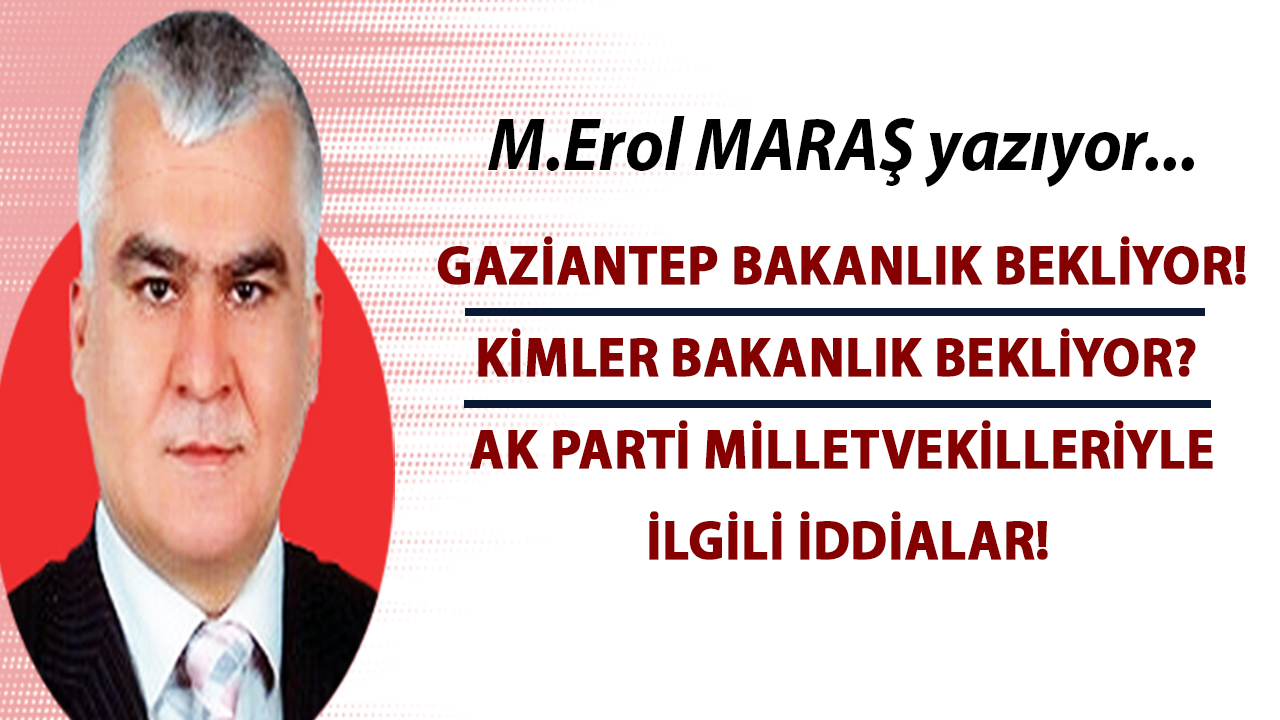 M.Erol MARAŞ yazıyor...

GAZİANTEP BAKANLIK BEKLİYOR!

KİMLER BAKANLIK BEKLİYOR?

AK PARTİ MİLLETVEKİLLERİYLE İLGİLİ İDDİALAR!